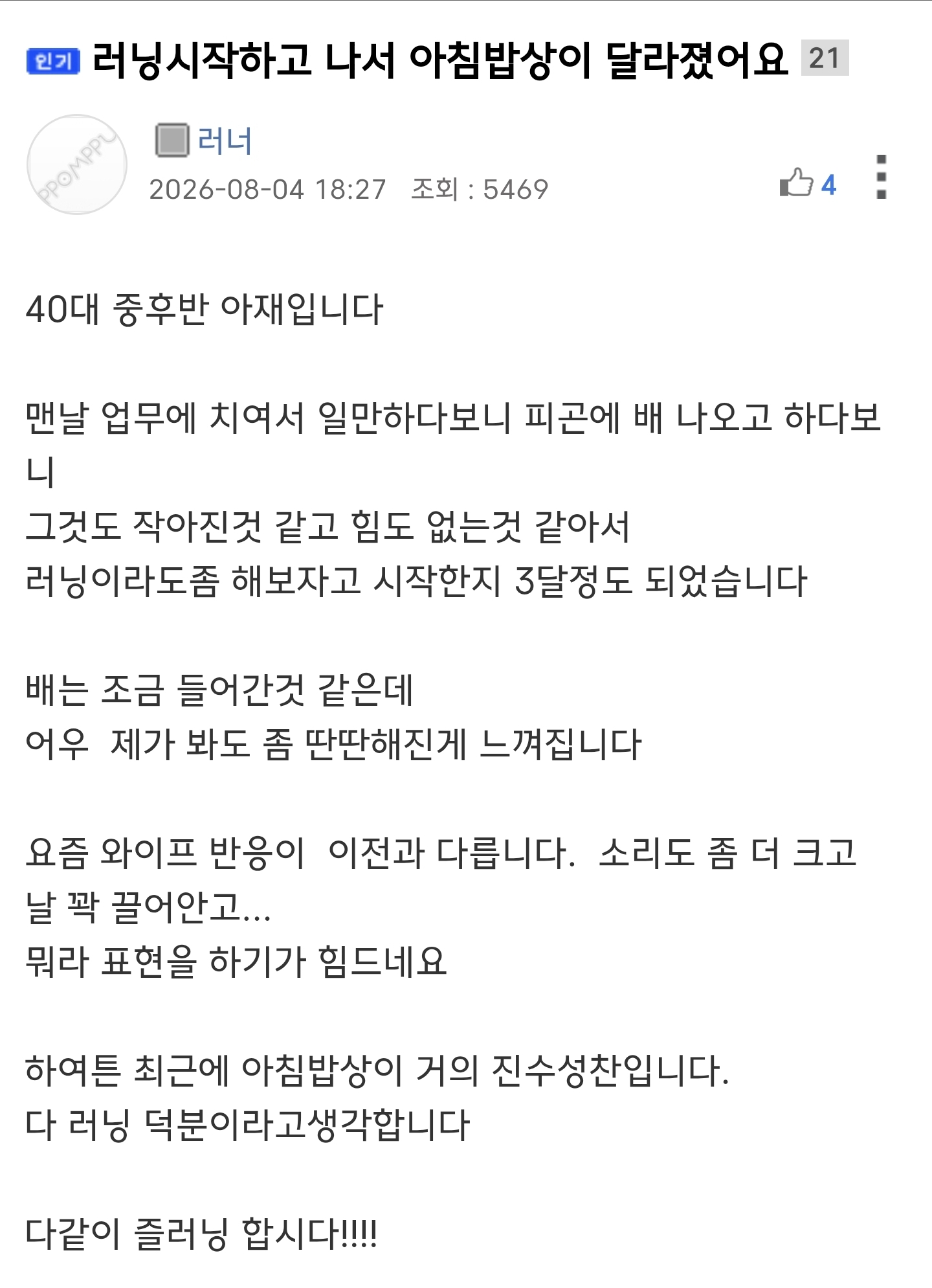 인기 러닝시작하고 나서 아침밥상이 달라졌어요 21

PPOMPPU

러너
2026-08-04 18:27 조회 : 5469

4

40대 중후반 아재입니다

맨날 업무에 치여서 일만하다보니 피곤에 배 나오고 하다보니
그것도 작아진것 같고 힘도 없는것 같아서
러닝이라도좀 해보자고 시작한지 3달정도 되었습니다

배는 조금 들어간것 같은데
어우 제가 봐도 좀 딴딴해진게 느껴집니다

요즘 와이프 반응이 이전과 다릅니다. 소리도 좀 더 크고
날 꽉 끌어안고...
뭐라 표현을 하기가 힘드네요

하여튼 최근에 아침밥상이 거의 진수성찬입니다.
다 러닝 덕분이라고생각합니다

다같이 즐러닝 합시다!!!!